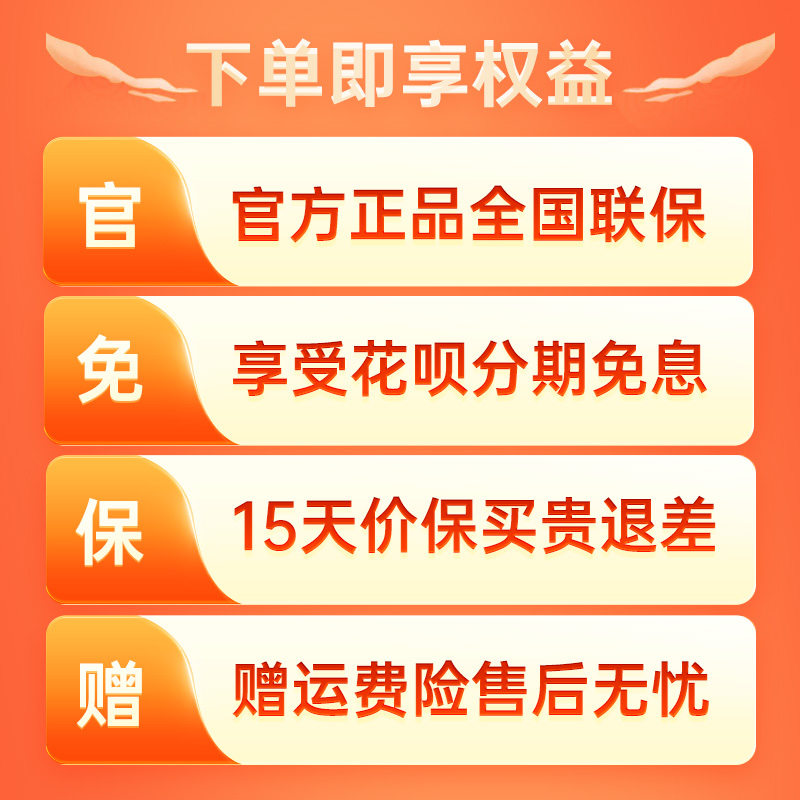 下单即享权益

官 官方正品全国联保

免 享受花呗分期免息

保 15天价保买贵退差

赠 赠运费险售后无忧